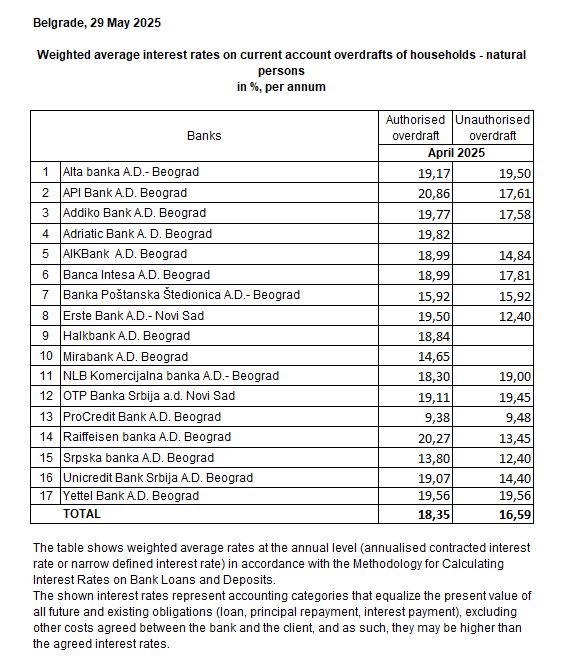 Belgrade, 29 May 2025

Weighted average interest rates on current account overdrafts of households - natural persons
in %, per annum

| | Banks | Authorised overdraft | Unauthorised overdraft |
|---|---|---|---|
| | | April 2025 | |
| 1 | Alta banka A.D.- Beograd | 19,17 | 19,50 |
| 2 | API Bank A.D. Beograd | 20,86 | 17,61 |
| 3 | Addiko Bank A.D. Beograd | 19,77 | 17,58 |
| 4 | Adriatic Bank A. D. Beograd | 19,82 | |
| 5 | AIKBank A.D. Beograd | 18,99 | 14,84 |
| 6 | Banca Intesa A.D. Beograd | 18,99 | 17,81 |
| 7 | Banka Poštanska Štedionica A.D.- Beograd | 15,92 | 15,92 |
| 8 | Erste Bank A.D.- Novi Sad | 19,50 | 12,40 |
| 9 | Halkbank A.D. Beograd | 18,84 | |
| 10 | Mirabank A.D. Beograd | 14,65 | |
| 11 | NLB Komercijalna banka A.D.- Beograd | 18,30 | 19,00 |
| 12 | OTP Banka Srbija a.d. Novi Sad | 19,11 | 19,45 |
| 13 | ProCredit Bank A.D. Beograd | 9,38 | 9,48 |
| 14 | Raiffeisen banka A.D. Beograd | 20,27 | 13,45 |
| 15 | Srpska banka A.D. Beograd | 13,80 | 12,40 |
| 16 | Unicredit Bank Srbija A.D. Beograd | 19,07 | 14,40 |
| 17 | Yettel Bank A.D. Beograd | 19,56 | 19,56 |
| | TOTAL | 18,35 | 16,59 |

The table shows weighted average rates at the annual level (annualised contracted interest rate or narrow defined interest rate) in accordance with the Methodology for Calculating Interest Rates on Bank Loans and Deposits.
The shown interest rates represent accounting categories that equalize the present value of all future and existing obligations (loan, principal repayment, interest payment), excluding other costs agreed between the bank and the client, and as such, they may be higher than the agreed interest rates.